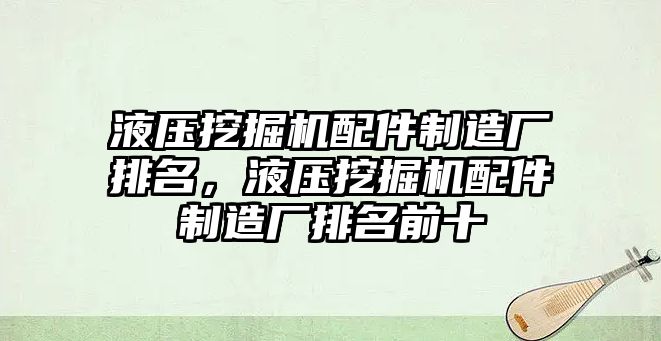 液压挖掘机配件制造厂排名，液压挖掘机配件制造厂排名前十